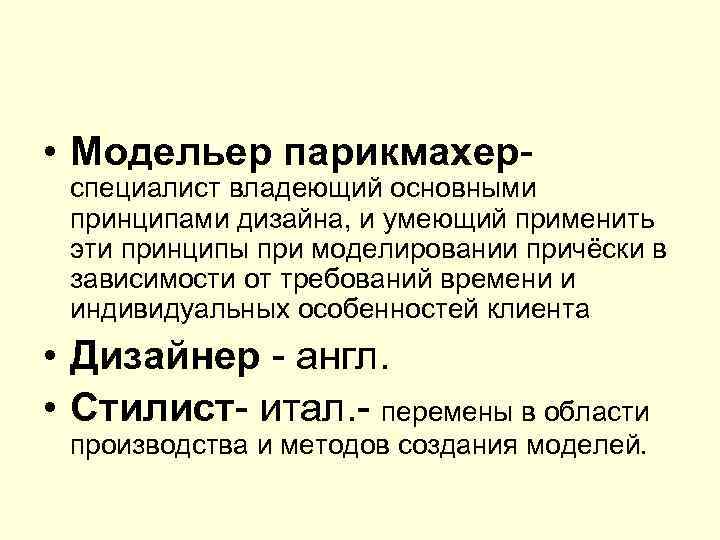 • Модельер парикмахер- специалист владеющий основными принципами дизайна, и умеющий применить эти принципы при моделировании причёски в зависимости от требований времени и индивидуальных особенностей клиента

• Дизайнер - англ.

• Стилист- итал.- перемены в области производства и методов создания моделей.